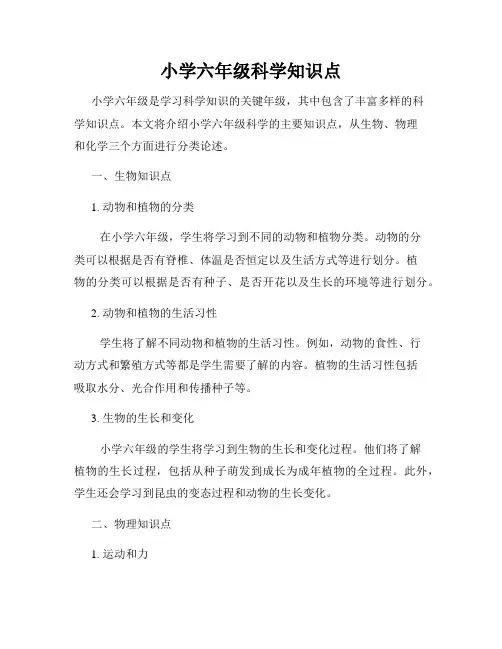 小学六年级科学知识点

小学六年级是学习科学知识的关键年级，其中包含了丰富多样的科学知识点。本文将介绍小学六年级科学的主要知识点，从生物、物理和化学三个方面进行分类论述。

一、生物知识点

1. 动物和植物的分类

在小学六年级，学生将学习到不同的动物和植物分类。动物的分类可以根据是否有脊椎、体温是否恒定以及生活方式等进行划分。植物的分类可以根据是否有种子、是否开花以及生长的环境等进行划分。

2. 动物和植物的生活习性

学生将了解不同动物和植物的生活习性。例如，动物的食性、行动方式和繁殖方式等都是学生需要了解的内容。植物的生活习性包括吸取水分、光合作用和传播种子等。

3. 生物的生长和变化

小学六年级的学生将学习到生物的生长和变化过程。他们将了解植物的生长过程，包括从种子萌发到成长为成年植物的全过程。此外，学生还会学习到昆虫的变态过程和动物的生长变化。

二、物理知识点

1. 运动和力